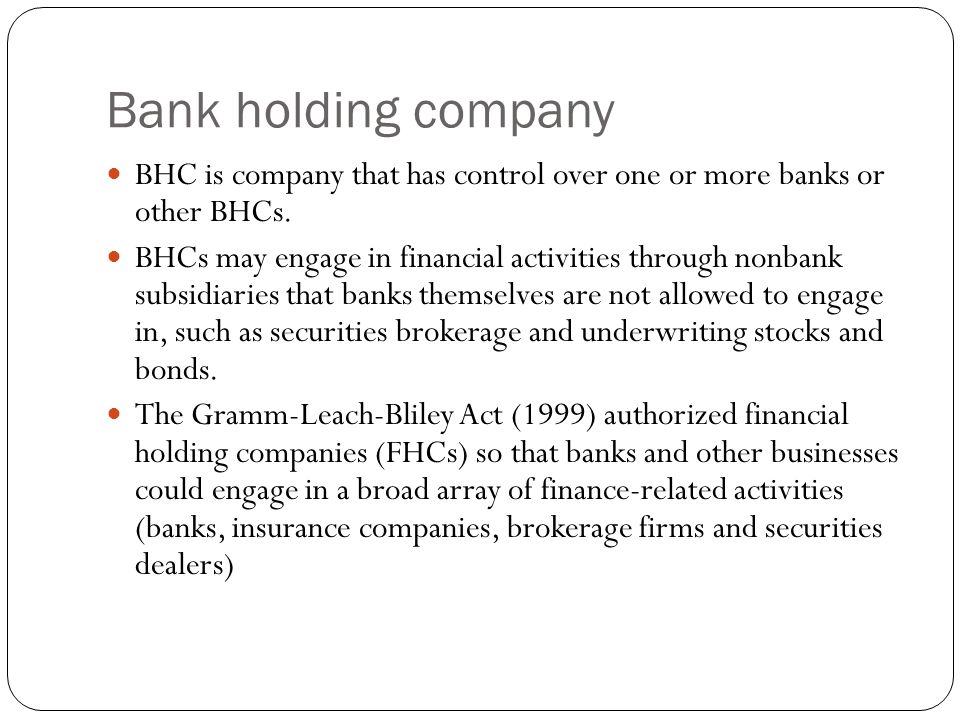 Bank holding company

- BHC is company that has control over one or more banks or other BHCs.
- BHCs may engage in financial activities through nonbank subsidiaries that banks themselves are not allowed to engage in, such as securities brokerage and underwriting stocks and bonds.
- The Gramm-Leach-Bliley Act (1999) authorized financial holding companies (FHCs) so that banks and other businesses could engage in a broad array of finance-related activities (banks, insurance companies, brokerage firms and securities dealers)